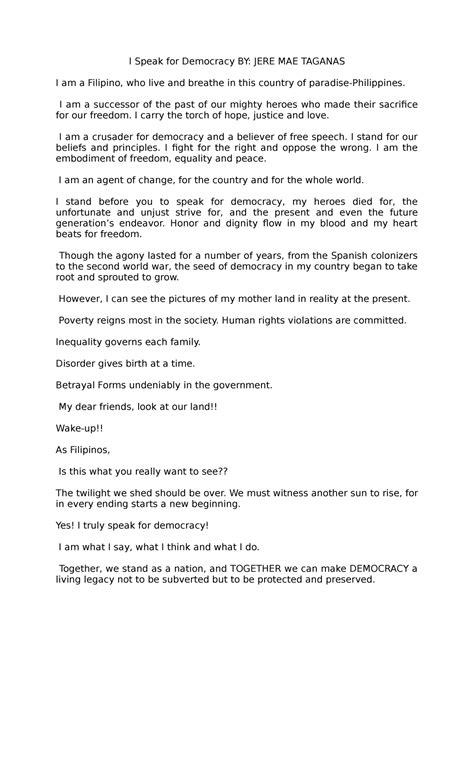 I Speak for Democracy BY: JERE MAE TAGANAS

I am a Filipino, who live and breathe in this country of paradise-Philippines.

I am a successor of the past of our mighty heroes who made their sacrifice for our freedom. I carry the torch of hope, justice and love.

I am a crusader for democracy and a believer of free speech. I stand for our beliefs and principles. I fight for the right and oppose the wrong. I am the embodiment of freedom, equality and peace.

I am an agent of change, for the country and for the whole world.

I stand before you to speak for democracy, my heroes died for, the unfortunate and unjust strive for, and the present and even the future generation's endeavor. Honor and dignity flow in my blood and my heart beats for freedom.

Though the agony lasted for a number of years, from the Spanish colonizers to the second world war, the seed of democracy in my country began to take root and sprouted to grow.

However, I can see the pictures of my mother land in reality at the present.

Poverty reigns most in the society. Human rights violations are committed.

Inequality governs each family.

Disorder gives birth at a time.

Betrayal Forms undeniably in the government.

My dear friends, look at our land!!

Wake-up!!

As Filipinos,

Is this what you really want to see??

The twilight we shed should be over. We must witness another sun to rise, for in every ending starts a new beginning.

Yes! I truly speak for democracy!

I am what I say, what I think and what I do.

Together, we stand as a nation, and TOGETHER we can make DEMOCRACY a living legacy not to be subverted but to be protected and preserved.